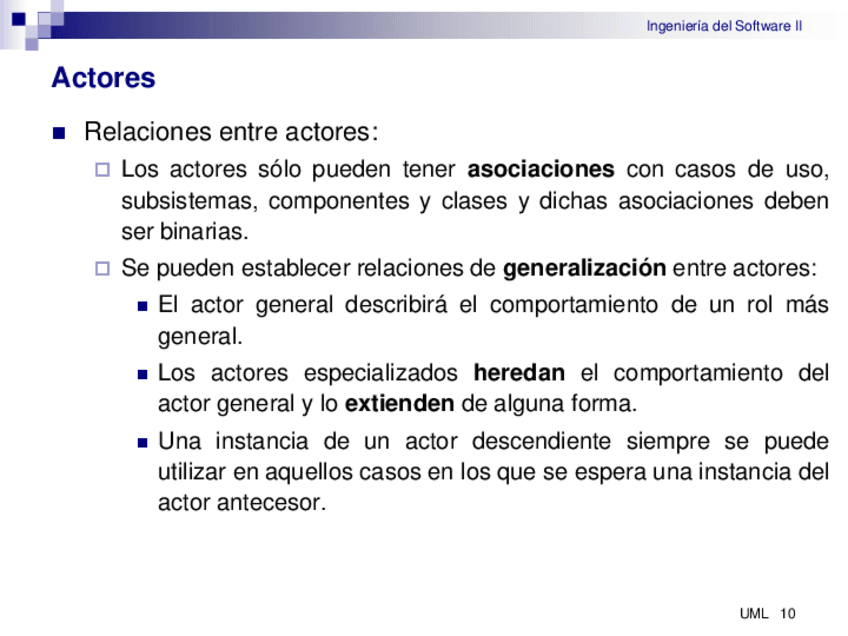 Ingeniería del Software II

Actores

Relaciones entre actores:

Los actores sólo pueden tener asociaciones con casos de uso, subsistemas, componentes y clases y dichas asociaciones deben ser binarias.

Se pueden establecer relaciones de generalización entre actores:

El actor general describirá el comportamiento de un rol más general.

Los actores especializados heredan el comportamiento del actor general y lo extienden de alguna forma.

Una instancia de un actor descendiente siempre se puede utilizar en aquellos casos en los que se espera una instancia del actor antecesor.

UML 10